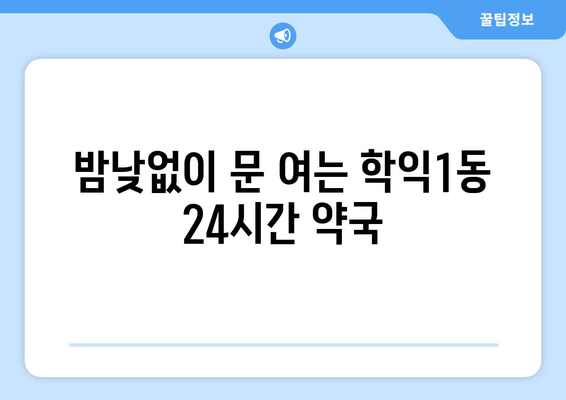 꿀팁정보

밤낮없이 문 여는 학익1동 24시간 약국